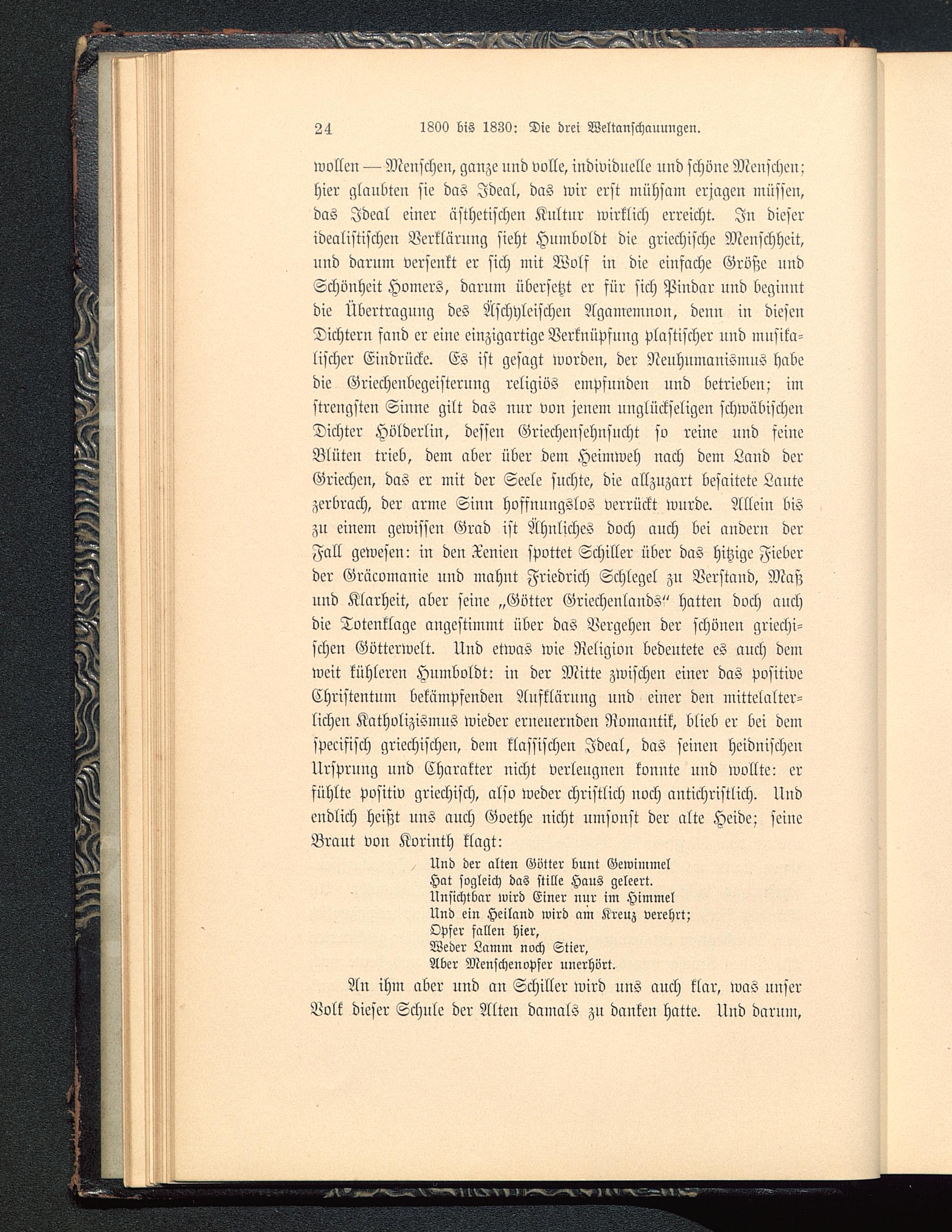 24 1800 bis 1830: Die drei Weltanschauungen.

wollen — Menschen, ganze und volle, individuelle und schöne Menschen; hier glaubten sie das Ideal, das wir erst mühsam erjagen müssen, das Ideal einer ästhetischen Kultur wirklich erreicht. In dieser idealistischen Verklärung sieht Humboldt die griechische Menschheit, und darum versenkt er sich mit Wolf in die einfache Größe und Schönheit Homers, darum übersetzt er für sich Pindar und beginnt die Übertragung des Äschyleischen Agamemnon, denn in diesen Dichtern fand er eine einzigartige Verknüpfung plastischer und musikalischer Eindrücke. Es ist gesagt worden, der Neuhumanismus habe die Griechenbegeisterung religiös empfunden und betrieben; im strengsten Sinne gilt das nur von jenem unglückseligen schwäbischen Dichter Hölderlin, dessen Griechensehnsucht so reine und feine Blüten trieb, dem aber über dem Heimweh nach dem Land der Griechen, das er mit der Seele suchte, die allzuzart besaitete Laute zerbrach, der arme Sinn hoffnungslos verrückt wurde. Allein bis zu einem gewissen Grad ist Ähnliches doch auch bei andern der Fall gewesen: in den Xenien spottet Schiller über das hitzige Fieber der Gräcomanie und mahnt Friedrich Schlegel zu Verstand, Maß und Klarheit, aber seine „Götter Griechenlands" hatten doch auch die Totenklage angestimmt über das Vergehen der schönen griechischen Götterwelt. Und etwas wie Religion bedeutete es auch dem weit kühleren Humboldt: in der Mitte zwischen einer das positive Christentum bekämpfenden Aufklärung und einer den mittelalterlichen Katholizismus wieder erneuernden Romantik, blieb er bei dem specifisch griechischen, dem klassischen Ideal, das seinen heidnischen Ursprung und Charakter nicht verleugnen konnte und wollte: er fühlte positiv griechisch, also weder christlich noch antichristlich. Und endlich heißt uns auch Goethe nicht umsonst der alte Heide; seine Braut von Korinth klagt:

Und der alten Götter bunt Gewimmel
Hat sogleich das stille Haus geleert.
Unsichtbar wird Einer nur im Himmel
Und ein Heiland wird am Kreuz verehrt;
Opfer fallen hier,
Weder Lamm noch Stier,
Aber Menschenopfer unerhört.

An ihm aber und an Schiller wird uns auch klar, was unser Volk dieser Schule der Alten damals zu danken hatte. Und darum,